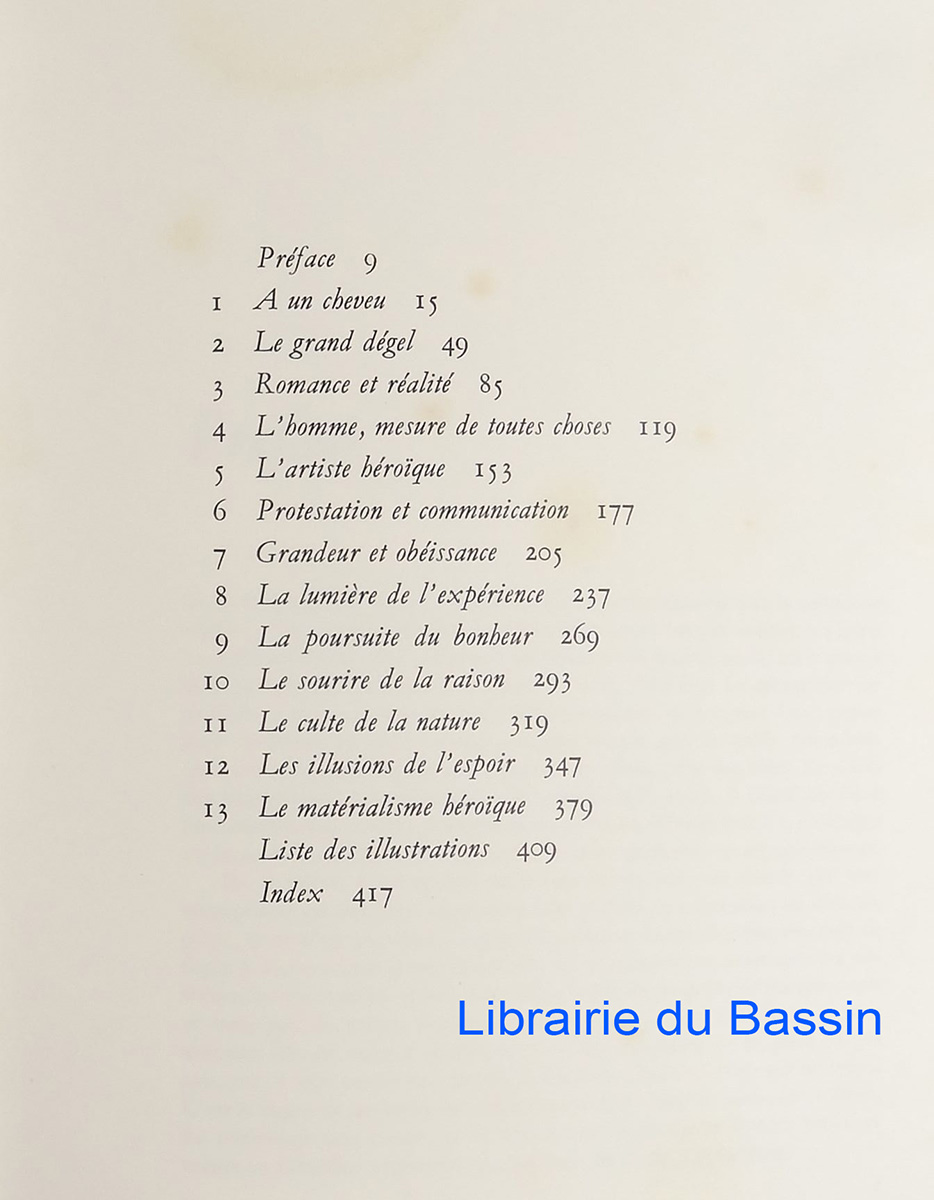 Préface 9
1 A un cheveu 15
2 Le grand dégel 49
3 Romance et réalité 85
4 L'homme, mesure de toutes choses 119
5 L'artiste héroïque 153
6 Protestation et communication 177
7 Grandeur et obéissance 205
8 La lumière de l'expérience 237
9 La poursuite du bonheur 269
10 Le sourire de la raison 293
11 Le culte de la nature 319
12 Les illusions de l'espoir 347
13 Le matérialisme héroïque 379
Liste des illustrations 409
Index 417

Librairie du Bassin